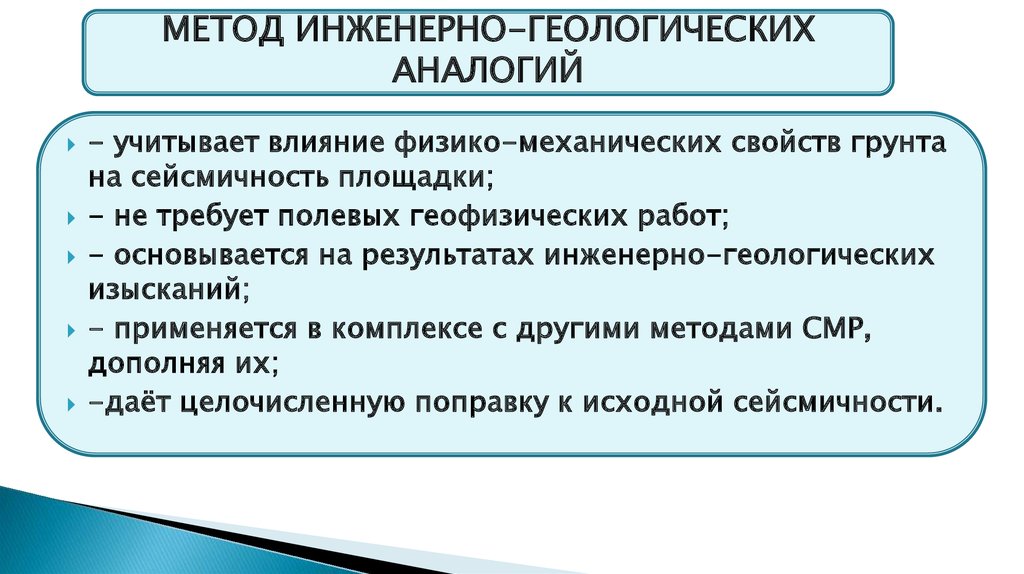 МЕТОД ИНЖЕНЕРНО-ГЕОЛОГИЧЕСКИХ АНАЛОГИЙ

- учитывает влияние физико-механических свойств грунта на сейсмичность площадки;
- не требует полевых геофизических работ;
- основывается на результатах инженерно-геологических изысканий;
- применяется в комплексе с другими методами СМР, дополняя их;
-даёт целочисленную поправку к исходной сейсмичности.